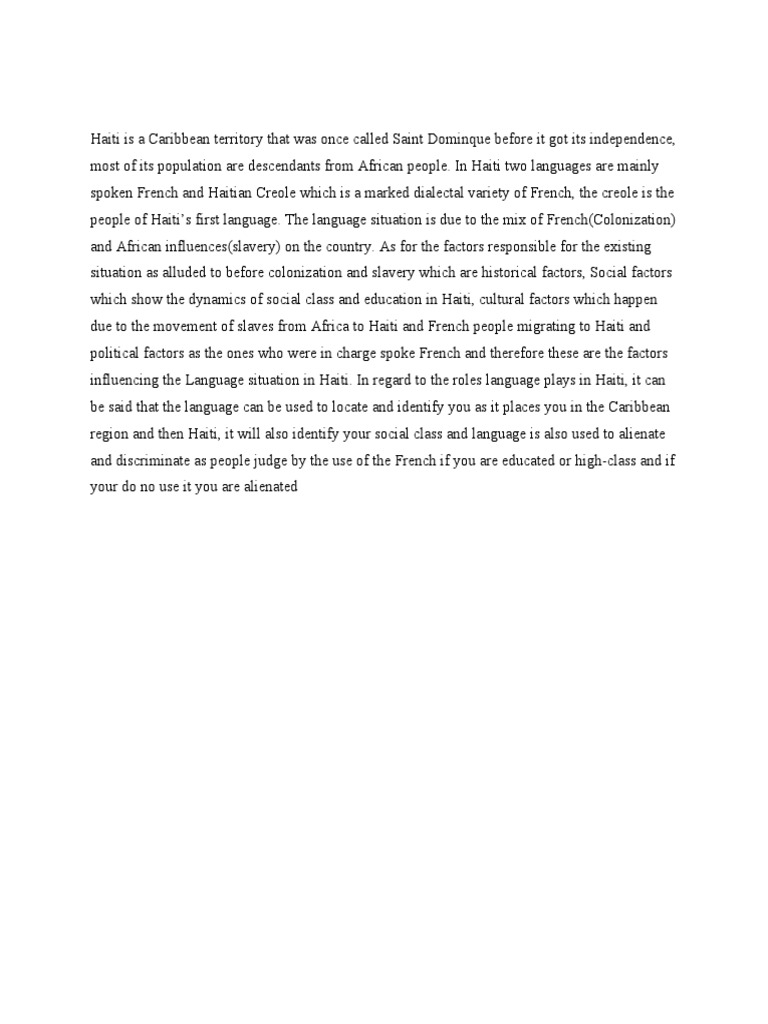 Haiti is a Caribbean territory that was once called Saint Dominque before it got its independence, most of its population are descendants from African people. In Haiti two languages are mainly spoken French and Haitian Creole which is a marked dialectal variety of French, the creole is the people of Haiti's first language. The language situation is due to the mix of French(Colonization) and African influences(slavery) on the country. As for the factors responsible for the existing situation as alluded to before colonization and slavery which are historical factors, Social factors which show the dynamics of social class and education in Haiti, cultural factors which happen due to the movement of slaves from Africa to Haiti and French people migrating to Haiti and political factors as the ones who were in charge spoke French and therefore these are the factors influencing the Language situation in Haiti. In regard to the roles language plays in Haiti, it can be said that the language can be used to locate and identify you as it places you in the Caribbean region and then Haiti, it will also identify your social class and language is also used to alienate and discriminate as people judge by the use of the French if you are educated or high-class and if your do no use it you are alienated